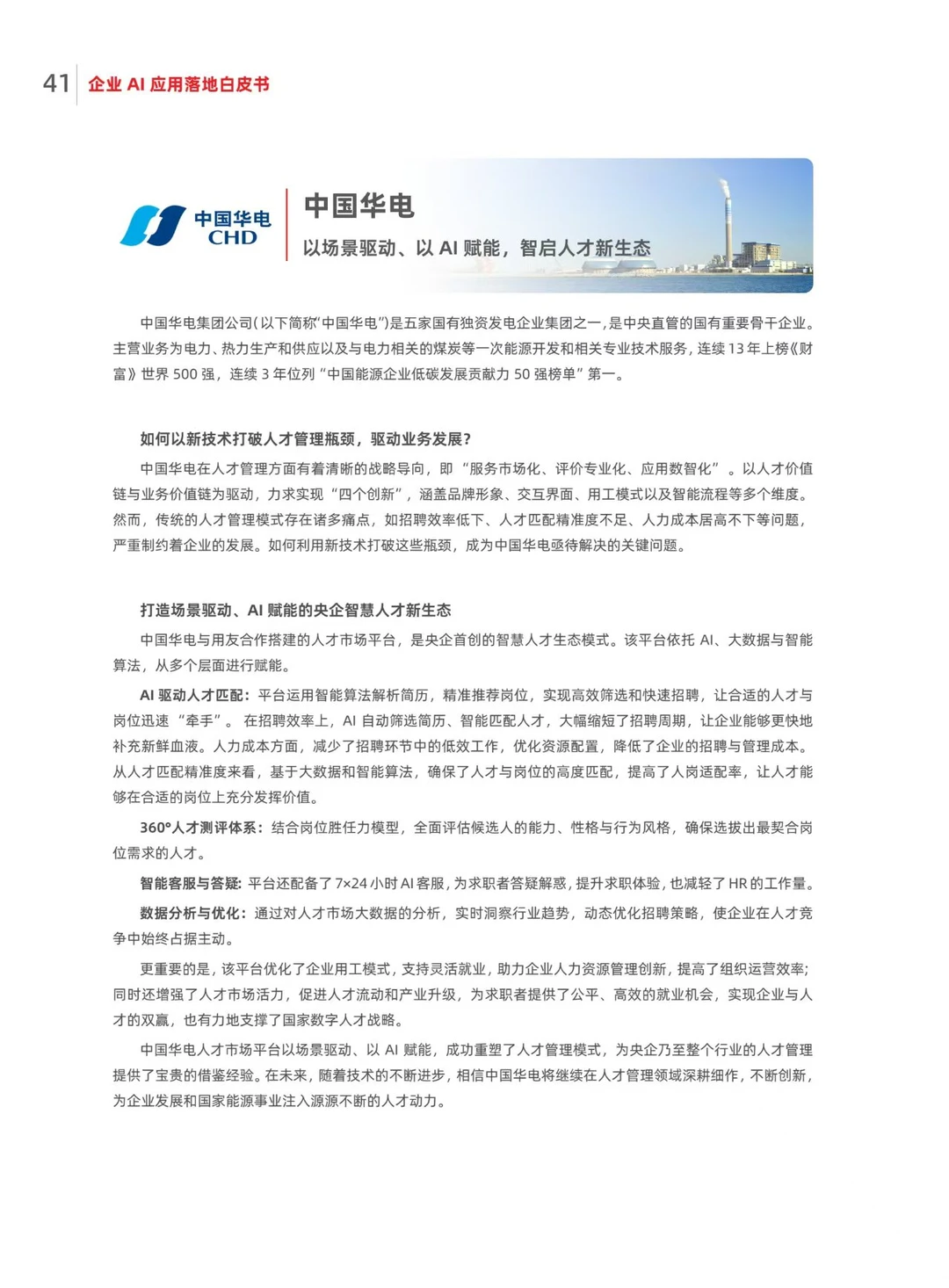 41 企业 AI 应用落地白皮书

中国华电 CHD

中国华电

以场景驱动、以 AI 赋能，智启人才新生态

中国华电集团公司（以下简称“中国华电”）是五家国有独资发电企业集团之一，是中央直管的国有重要骨干企业。主营业务为电力、热力生产和供应以及与电力相关的煤炭等一次能源开发和相关专业技术服务，连续 13 年上榜《财富》世界 500 强，连续 3 年位列“中国能源企业低碳发展贡献力 50 强榜单”第一。

如何以新技术打破人才管理瓶颈，驱动业务发展？

中国华电在人才管理方面有着清晰的战略导向，即“服务市场化、评价专业化、应用数智化”。以人才价值链与业务价值链为驱动，力求实现“四个创新”，涵盖品牌形象、交互界面、用工模式以及智能流程等多个维度。然而，传统的人才管理模式存在诸多痛点，如招聘效率低下、人才匹配精准度不足、人力成本居高不下等问题，严重制约着企业的发展。如何利用新技术打破这些瓶颈，成为中国华电亟待解决的关键问题。

打造场景驱动、AI 赋能的央企智慧人才新生态

中国华电与用友合作搭建的人才市场平台，是央企首创的智慧人才生态模式。该平台依托 AI、大数据与智能算法，从多个层面进行赋能。

AI 驱动人才匹配：平台运用智能算法解析简历，精准推荐岗位，实现高效筛选和快速招聘，让合适的人才与岗位迅速“牵手”。在招聘效率上，AI 自动筛选简历、智能匹配人才，大幅缩短了招聘周期，让企业能够更快地补充新鲜血液。人力成本方面，减少了招聘环节中的低效工作，优化资源配置，降低了企业的招聘与管理成本。从人才匹配精准度来看，基于大数据和智能算法，确保了人才与岗位的高度匹配，提高了人岗适配率，让人才能够在合适的岗位上充分发挥价值。

360°人才测评体系：结合岗位胜任力模型，全面评估候选人的能力、性格与行为风格，确保选拔出最契合岗位需求的人才。

智能客服与答疑：平台还配备了 7×24 小时 AI 客服，为求职者答疑解惑，提升求职体验，也减轻了 HR 的工作量。

数据分析与优化：通过对人才市场大数据的分析，实时洞察行业趋势，动态优化招聘策略，使企业在人才竞争中始终占据主动。

更重要的是，该平台优化了企业用工模式，支持灵活就业，助力企业人力资源管理创新，提高了组织运营效率；同时还增强了人才市场活力，促进人才流动和产业升级，为求职者提供了公平、高效的就业机会，实现企业与人才的双赢，也有力地支撑了国家数字人才战略。

中国华电人才市场平台以场景驱动、以 AI 赋能，成功重塑了人才管理模式，为央企乃至整个行业的人才管理提供了宝贵的借鉴经验。在未来，随着技术的不断进步，相信中国华电将继续在人才管理领域深耕细作，不断创新，为企业发展和国家能源事业注入源源不断的人才动力。